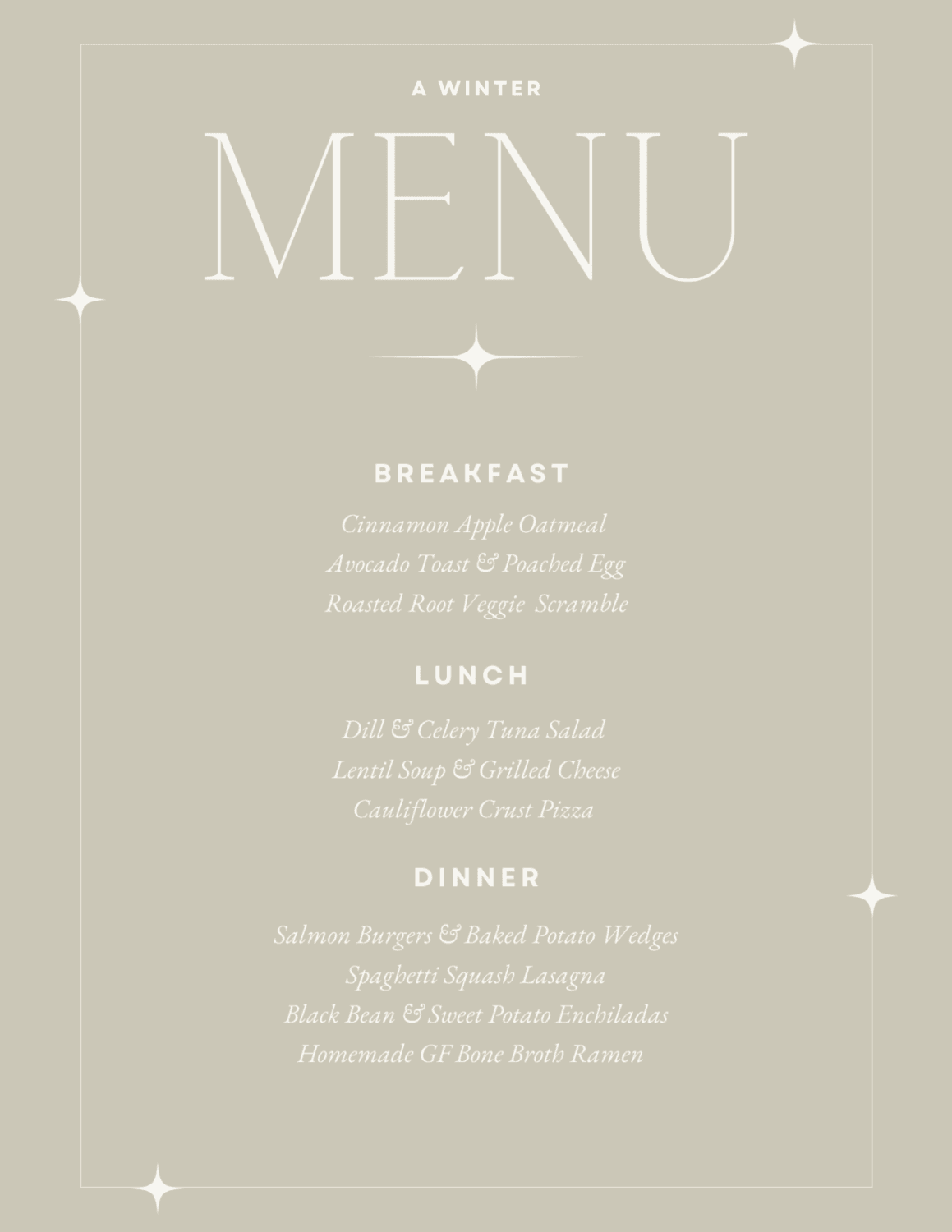 A WINTER

MENU

BREAKFAST

Cinnamon Apple Oatmeal
Avocado Toast & Poached Egg
Roasted Root Veggie Scramble

LUNCH

Dill & Celery Tuna Salad
Lentil Soup & Grilled Cheese
Cauliflower Crust Pizza

DINNER

Salmon Burgers & Baked Potato Wedges
Spaghetti Squash Lasagna
Black Bean & Sweet Potato Enchiladas
Homemade GF Bone Broth Ramen